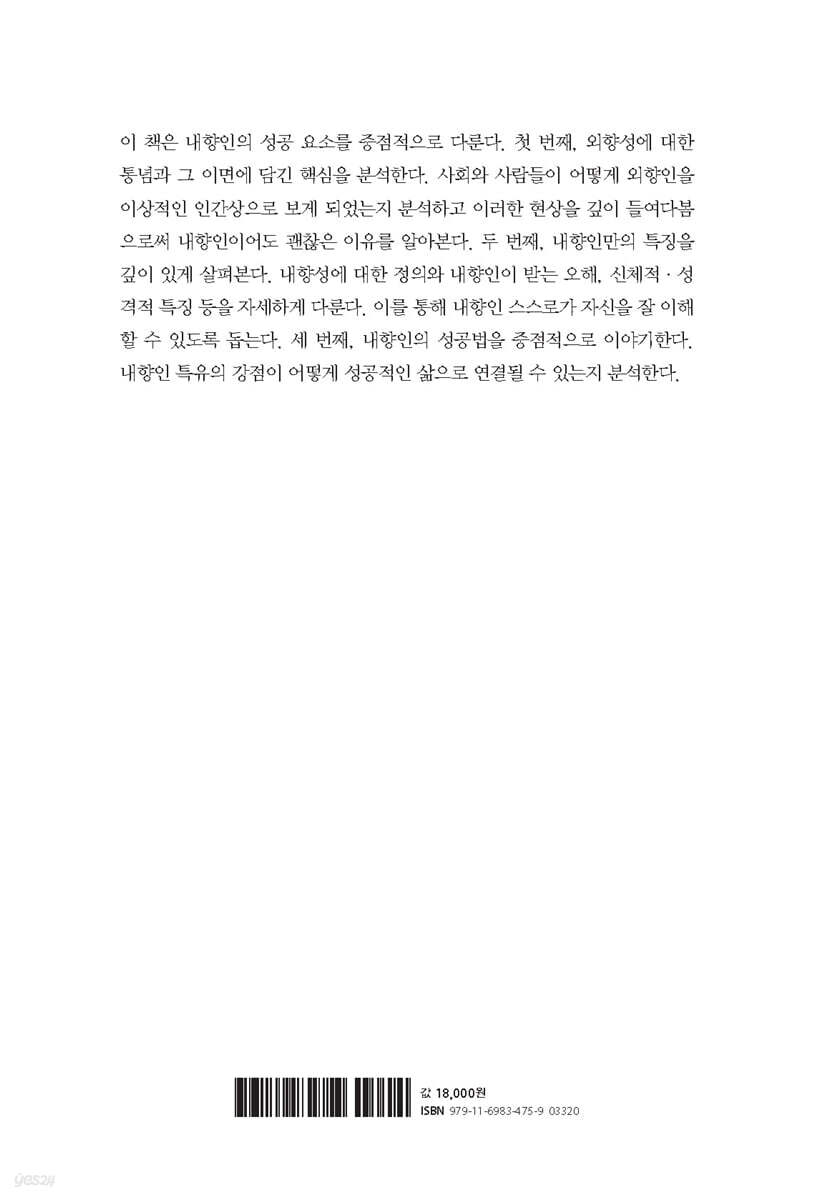 이 책은 내향인의 성공 요소를 중점적으로 다룬다. 첫 번째, 외향성에 대한 통념과 그 이면에 담긴 핵심을 분석한다. 사회와 사람들이 어떻게 외향인을 이상적인 인간상으로 보게 되었는지 분석하고 이러한 현상을 깊이 들여다봄으로써 내향인이어도 괜찮은 이유를 알아본다. 두 번째, 내향인만의 특징을 깊이 있게 살펴본다. 내향성에 대한 정의와 내향인이 받는 오해, 신체적 · 성격적 특징 등을 자세하게 다룬다. 이를 통해 내향인 스스로가 자신을 잘 이해할 수 있도록 돕는다. 세 번째, 내향인의 성공법을 중점적으로 이야기한다. 내향인 특유의 강점이 어떻게 성공적인 삶으로 연결될 수 있는지 분석한다.

값 18,000원
ISBN 979-11-6983-475-9 03320

yes24